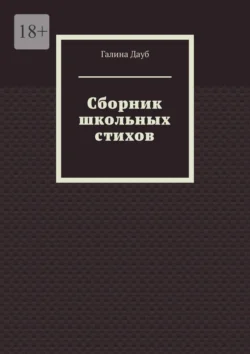 18+

Галина Дауб

Сборник школьных стихов